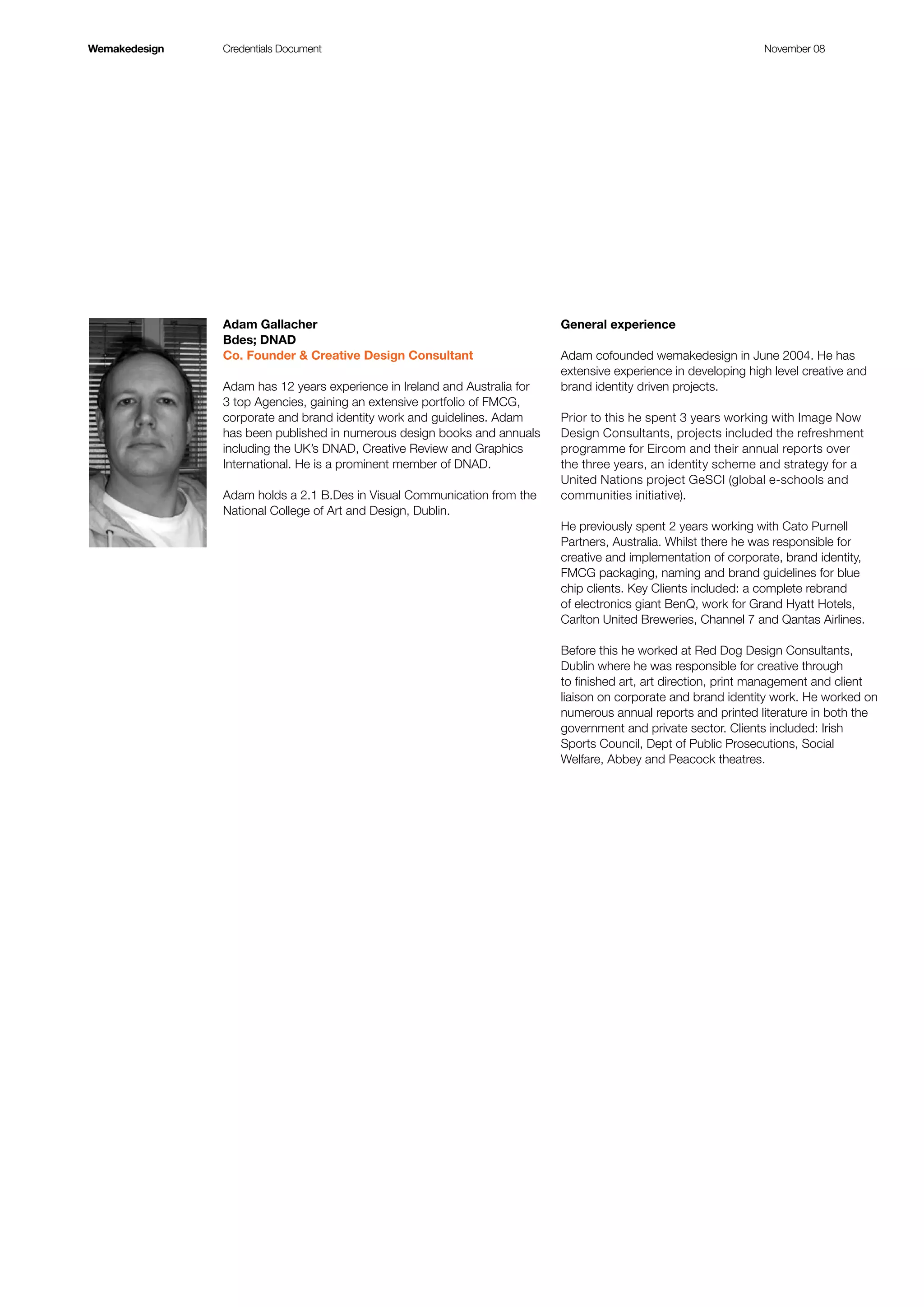 Wemakedesign Credentials Document November 08

Adam Gallacher
Bdes; DNAD
Co. Founder & Creative Design Consultant

Adam has 12 years experience in Ireland and Australia for 3 top Agencies, gaining an extensive portfolio of FMCG, corporate and brand identity work and guidelines. Adam has been published in numerous design books and annuals including the UK's DNAD, Creative Review and Graphics International. He is a prominent member of DNAD.

Adam holds a 2.1 B.Des in Visual Communication from the National College of Art and Design, Dublin.

General experience

Adam cofounded wemakedesign in June 2004. He has extensive experience in developing high level creative and brand identity driven projects.

Prior to this he spent 3 years working with Image Now Design Consultants, projects included the refreshment programme for Eircom and their annual reports over the three years, an identity scheme and strategy for a United Nations project GeSCI (global e-schools and communities initiative).

He previously spent 2 years working with Cato Purnell Partners, Australia. Whilst there he was responsible for creative and implementation of corporate, brand identity, FMCG packaging, naming and brand guidelines for blue chip clients. Key Clients included: a complete rebrand of electronics giant BenQ, work for Grand Hyatt Hotels, Carlton United Breweries, Channel 7 and Qantas Airlines.

Before this he worked at Red Dog Design Consultants, Dublin where he was responsible for creative through to finished art, art direction, print management and client liaison on corporate and brand identity work. He worked on numerous annual reports and printed literature in both the government and private sector. Clients included: Irish Sports Council, Dept of Public Prosecutions, Social Welfare, Abbey and Peacock theatres.